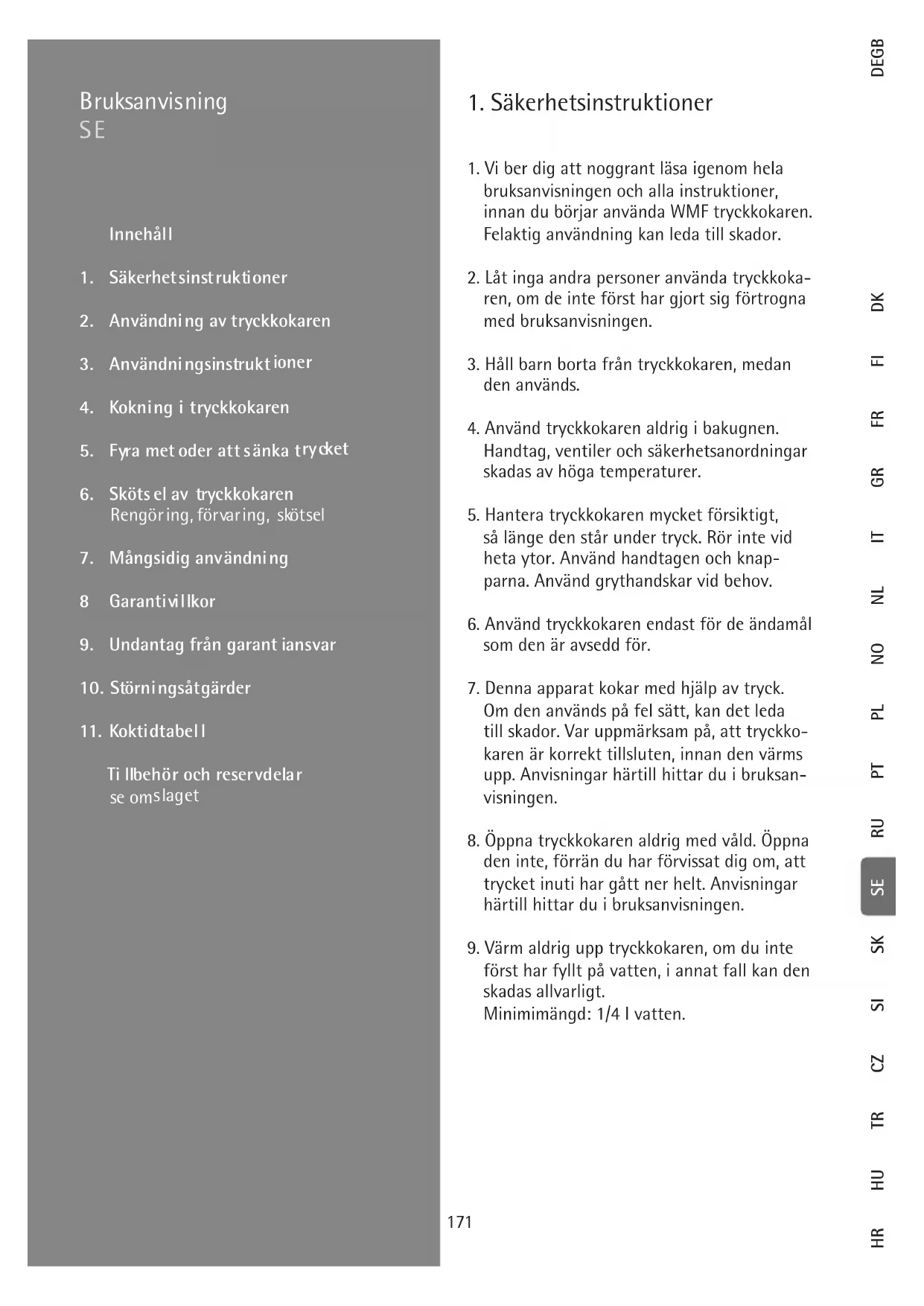 Bruksanvisning
SE

Innehåll

1. Säkerhetsinstruktioner

2. Användning av tryckkokaren

3. Användningsinstruktioner

4. Kokning i tryckkokaren

5. Fyra metoder att sänka trycket

6. Skötsel av tryckkokaren
Rengöring, förvaring, skötsel

7. Mångsidig användning

8 Garantivillkor

9. Undantag från garantiansvar

10. Störningsåtgärder

11. Koktidtabell

Tillbehör och reservdelar
se omslaget

1. Säkerhetsinstruktioner

1. Vi ber dig att noggrant läsa igenom hela bruksanvisningen och alla instruktioner, innan du börjar använda WMF tryckkokaren. Felaktig användning kan leda till skador.

2. Låt inga andra personer använda tryckkokaren, om de inte först har gjort sig förtrogna med bruksanvisningen.

3. Håll barn borta från tryckkokaren, medan den används.

4. Använd tryckkokaren aldrig i bakugnen. Handtag, ventiler och säkerhetsanordningar skadas av höga temperaturer.

5. Hantera tryckkokaren mycket försiktigt, så länge den står under tryck. Rör inte vid heta ytor. Använd handtagen och knapparna. Använd grythandskar vid behov.

6. Använd tryckkokaren endast för de ändamål som den är avsedd för.

7. Denna apparat kokar med hjälp av tryck. Om den används på fel sätt, kan det leda till skador. Var uppmärksam på, att tryckkokaren är korrekt tillsluten, innan den värms upp. Anvisningar härtill hittar du i bruksanvisningen.

8. Öppna tryckkokaren aldrig med våld. Öppna den inte, förrän du har förvissat dig om, att trycket inuti har gått ner helt. Anvisningar härtill hittar du i bruksanvisningen.

9. Värm aldrig upp tryckkokaren, om du inte först har fyllt på vatten, i annat fall kan den skadas allvarligt.
Minimimängd: 1/4 l vatten.

171

DEGB
DK
FI
FR
GR
IT
NL
NO
PL
PT
RU
SE
SK
SI
CZ
TR
HU
HR